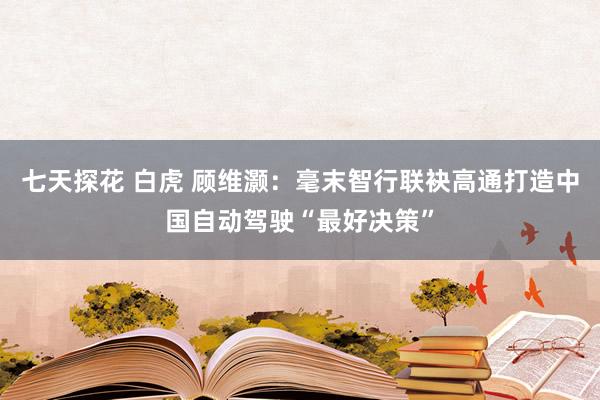 七天探花 白虎 顾维灏：毫末智行联袂高通打造中国自动驾驶“最好决策”